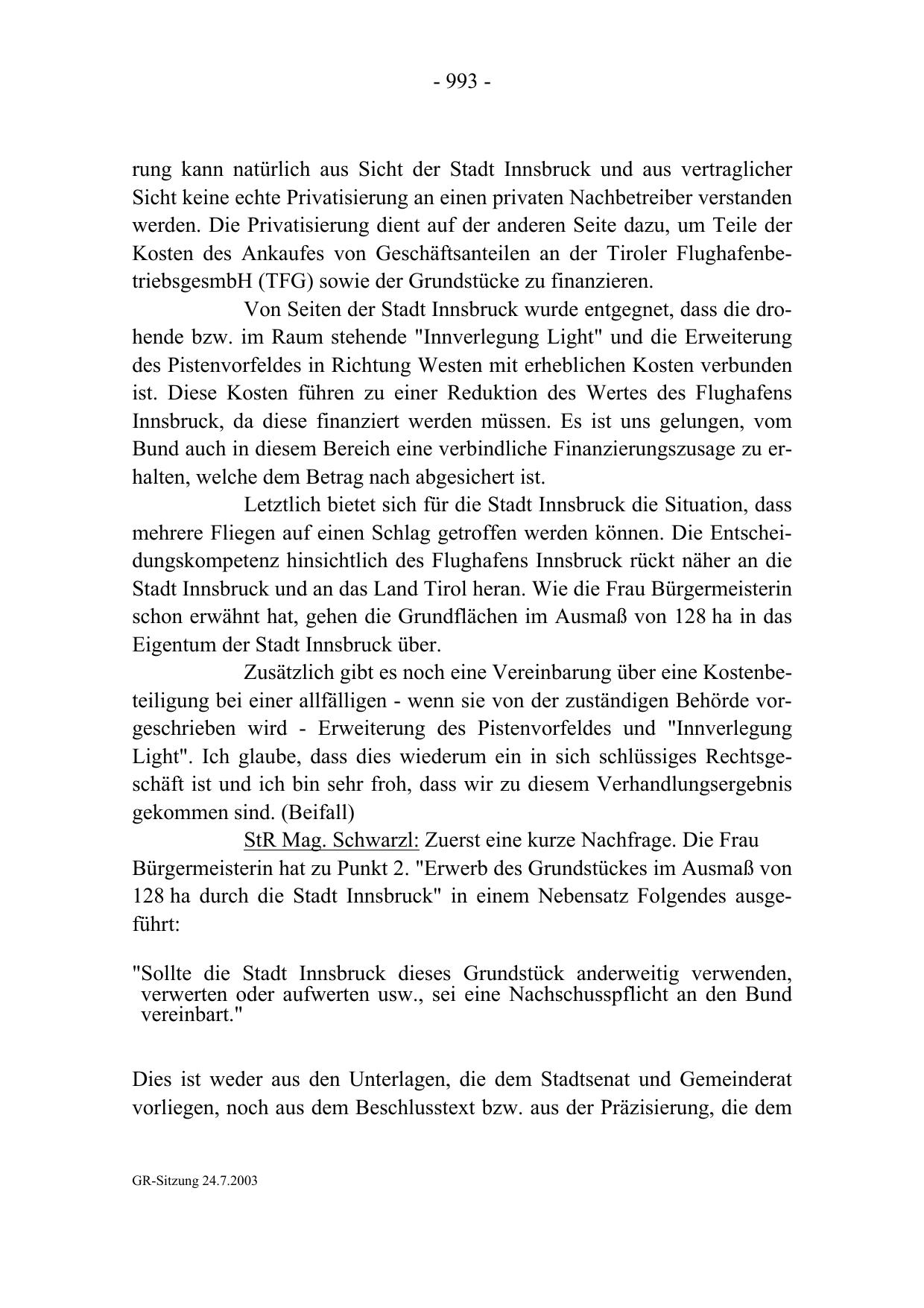 - 993 -

rung kann natürlich aus Sicht der Stadt Innsbruck und aus vertraglicher Sicht keine echte Privatisierung an einen privaten Nachbetreiber verstanden werden. Die Privatisierung dient auf der anderen Seite dazu, um Teile der Kosten des Ankaufes von Geschäftsanteilen an der Tiroler FlughafenbetriebsgesmbH (TFG) sowie der Grundstücke zu finanzieren.

Von Seiten der Stadt Innsbruck wurde entgegnet, dass die drohende bzw. im Raum stehende "Innverlegung Light" und die Erweiterung des Pistenvorfeldes in Richtung Westen mit erheblichen Kosten verbunden ist. Diese Kosten führen zu einer Reduktion des Wertes des Flughafens Innsbruck, da diese finanziert werden müssen. Es ist uns gelungen, vom Bund auch in diesem Bereich eine verbindliche Finanzierungszusage zu erhalten, welche dem Betrag nach abgesichert ist.

Letztlich bietet sich für die Stadt Innsbruck die Situation, dass mehrere Fliegen auf einen Schlag getroffen werden können. Die Entscheidungskompetenz hinsichtlich des Flughafens Innsbruck rückt näher an die Stadt Innsbruck und an das Land Tirol heran. Wie die Frau Bürgermeisterin schon erwähnt hat, gehen die Grundflächen im Ausmaß von 128 ha in das Eigentum der Stadt Innsbruck über.

Zusätzlich gibt es noch eine Vereinbarung über eine Kostenbeteiligung bei einer allfälligen - wenn sie von der zuständigen Behörde vorgeschrieben wird - Erweiterung des Pistenvorfeldes und "Innverlegung Light". Ich glaube, dass dies wiederum ein in sich schlüssiges Rechtsgeschäft ist und ich bin sehr froh, dass wir zu diesem Verhandlungsergebnis gekommen sind. (Beifall)

StR Mag. Schwarzl: Zuerst eine kurze Nachfrage. Die Frau Bürgermeisterin hat zu Punkt 2. "Erwerb des Grundstückes im Ausmaß von 128 ha durch die Stadt Innsbruck" in einem Nebensatz Folgendes ausgeführt:

"Sollte die Stadt Innsbruck dieses Grundstück anderweitig verwenden, verwerten oder aufwerten usw., sei eine Nachschusspflicht an den Bund vereinbart."

Dies ist weder aus den Unterlagen, die dem Stadtsenat und Gemeinderat vorliegen, noch aus dem Beschlusstext bzw. aus der Präzisierung, die dem

GR-Sitzung 24.7.2003